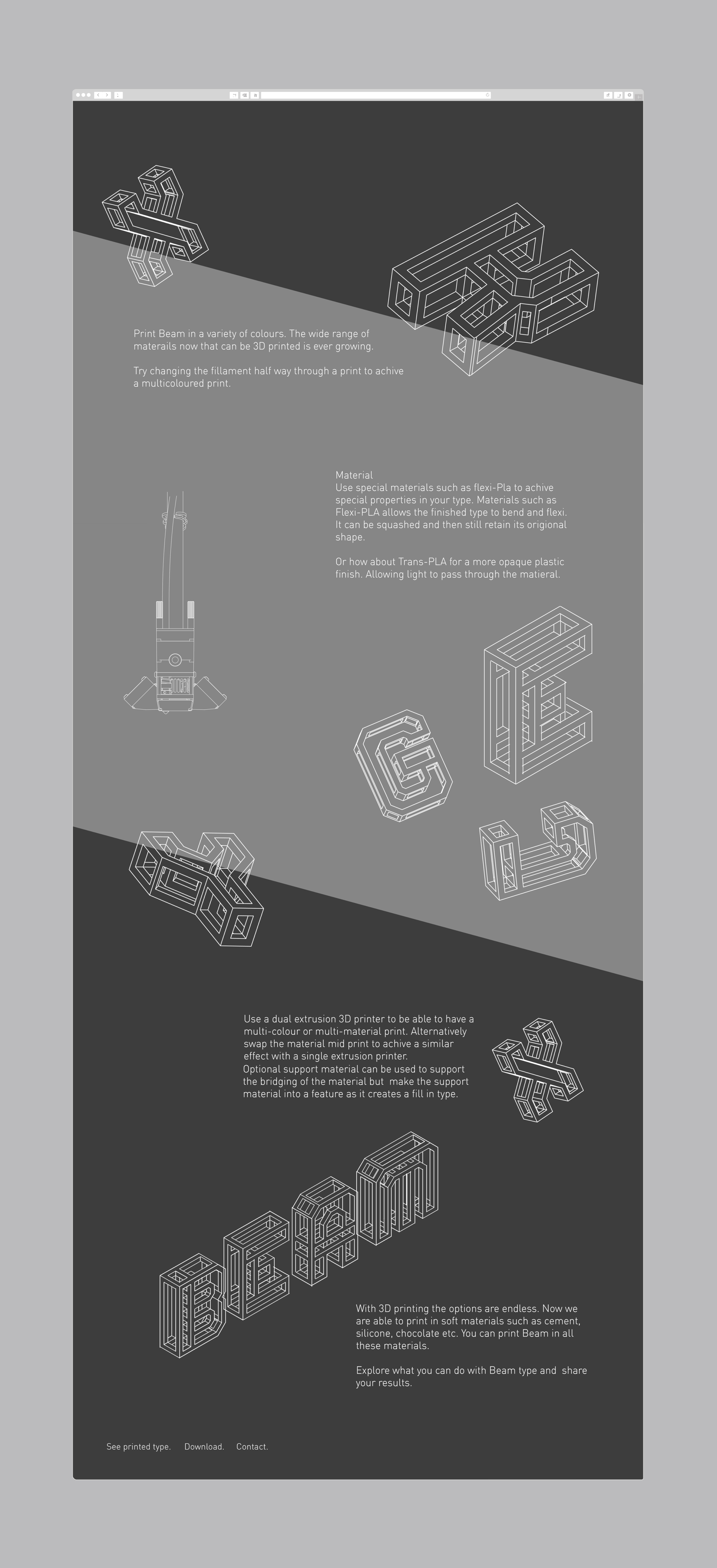 Print Beam in a variety of colours. The wide range of materails now that can be 3D printed is ever growing.

Try changing the fillament half way through a print to achive a multicoloured print.

Material
Use special materials such as flexi-Pla to achive special properties in your type. Materials such as Flexi-PLA allows the finished type to bend and flexi. It can be squashed and then still retain its origional shape.

Or how about Trans-PLA for a more opaque plastic finish. Allowing light to pass through the matieral.

Use a dual extrusion 3D printer to be able to have a multi-colour or multi-material print. Alternatively swap the material mid print to achive a similar effect with a single extrusion printer.
Optional support material can be used to support the bridging of the material but make the support material into a feature as it creates a fill in type.

BEAM

With 3D printing the options are endless. Now we are able to print in soft materials such as cement, silicone, chocolate etc. You can print Beam in all these materials.

Explore what you can do with Beam type and share your results.

See printed type. Download. Contact.